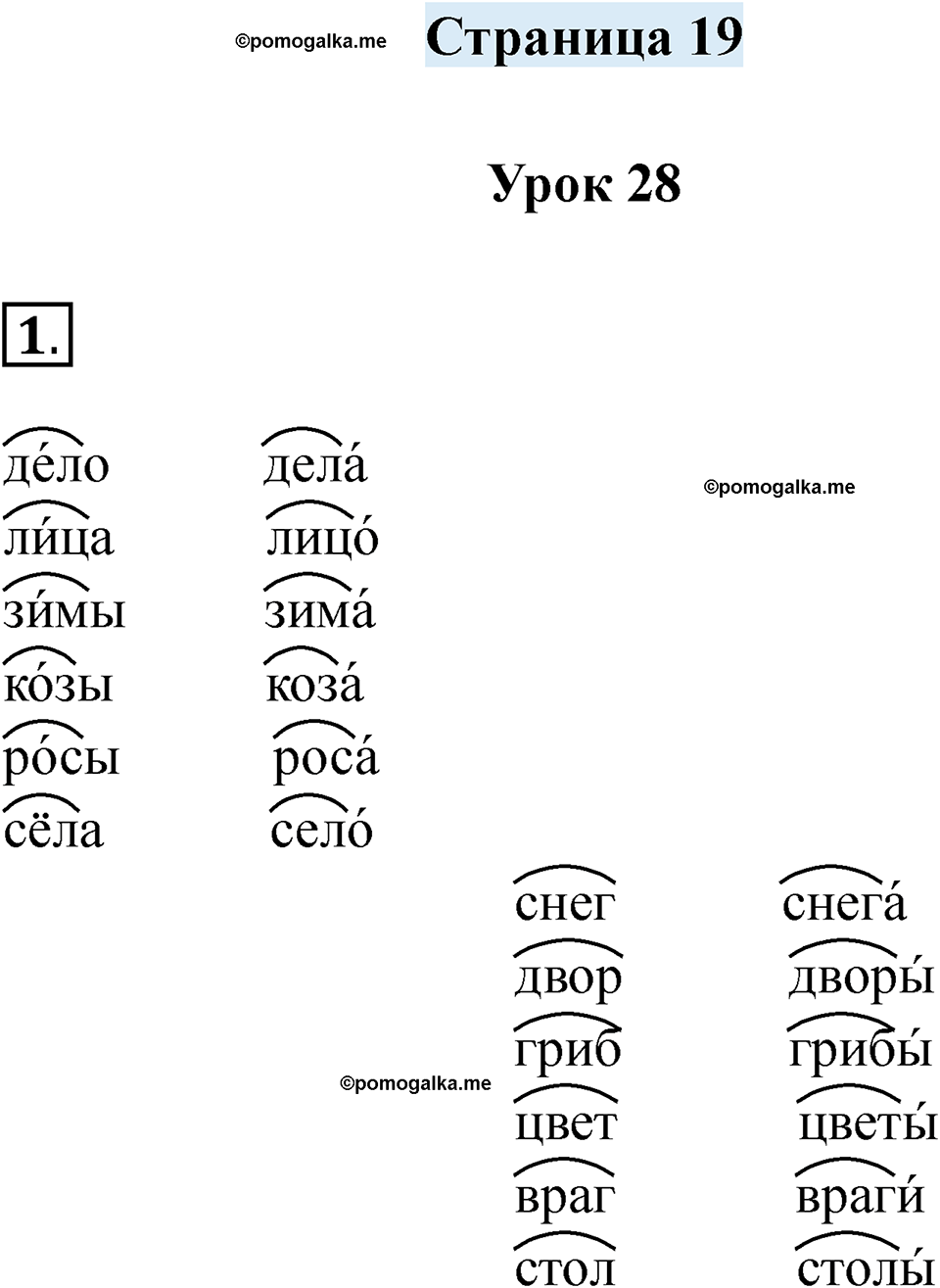 ©pomogalka.me Страница 19

Урок 28

1.

де́ло дела́
ли́ца лицо́
зи́мы зима́
ко́зы коза́
ро́сы роса́
сёла село́

©pomogalka.me

снег снега́
двор дворы́
гриб грибы́
цвет цветы́
враг враги́
стол столы́

©pomogalka.me